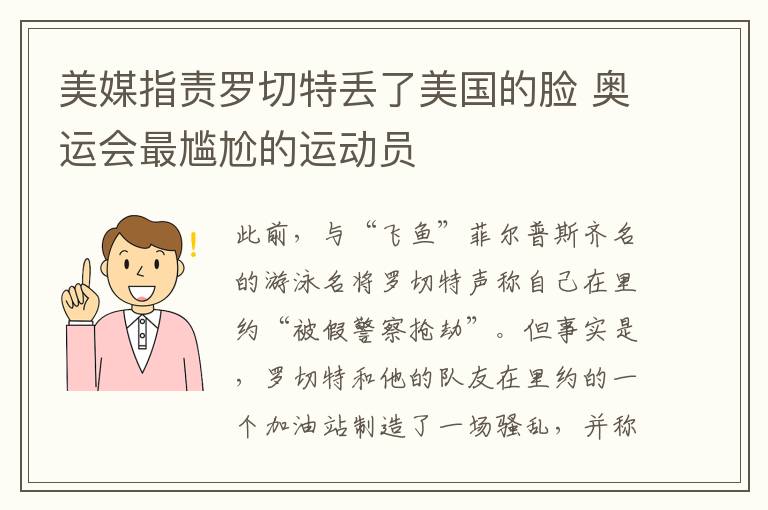 美媒指责罗切特丢了美国的脸 奥运会最尴尬的运动员

此前，与“飞鱼”菲尔普斯齐名的游泳名将罗切特声称自己在里约“被假警察抢劫”。但事实是，罗切特和他的队友在里约的一个加油站制造了一场骚乱，并称